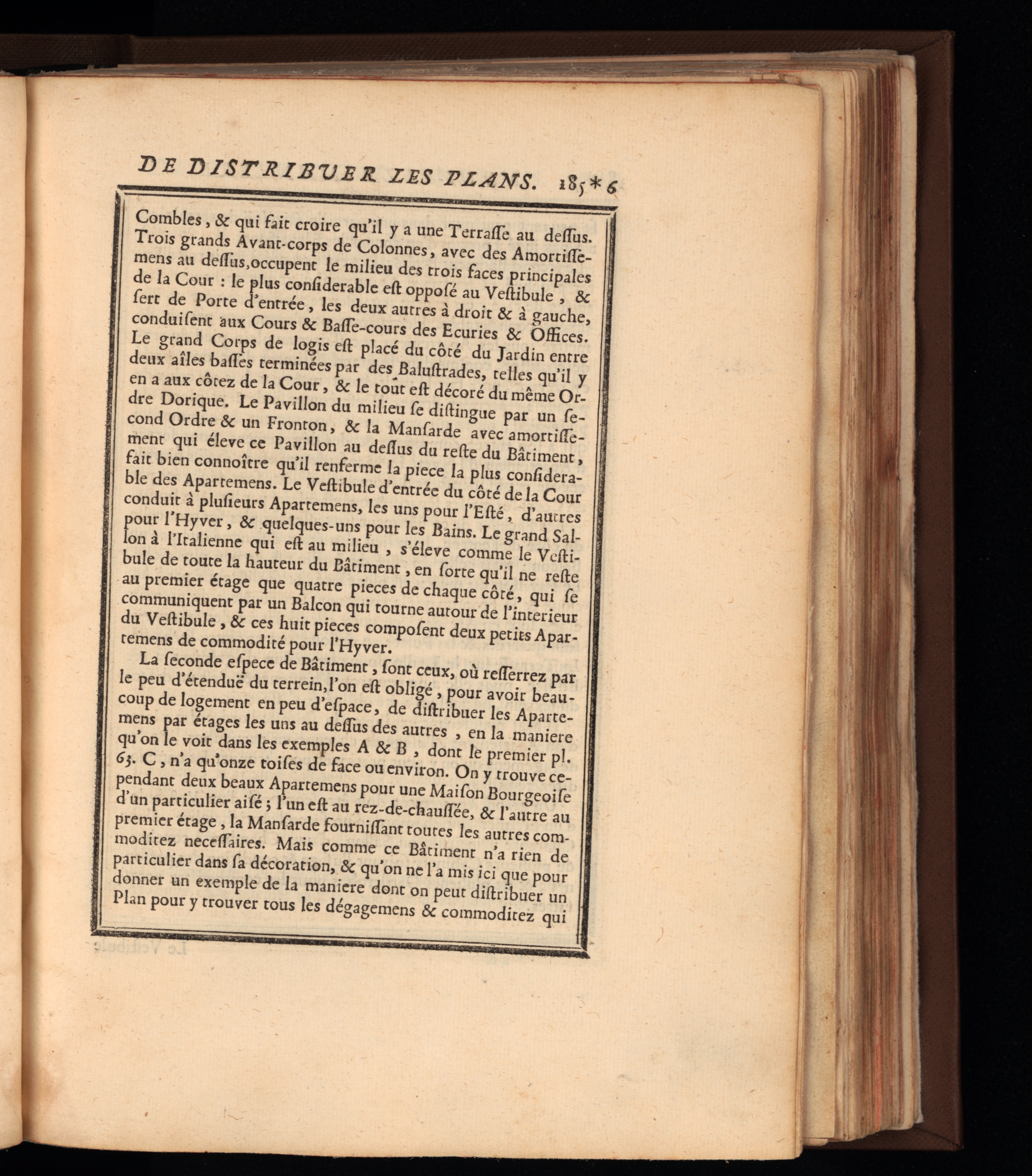 DE DISTRIBUER LES PLANS. 185*6

Combles, & qui fait croire qu'il y a une Terraſſe au deſſus. Trois grands Avant-corps de Colonnes, avec des Amortiſſemens au deſſus, occupent le milieu des trois faces principales de la Cour : le plus conſiderable eſt oppoſé au Veſtibule, & ſert de Porte d'entrée, les deux autres à droit & à gauche, conduiſent aux Cours & Baſſe-cours des Ecuries & Offices. Le grand Corps de logis eſt placé du côté du Jardin entre deux aîles baſſes terminées par des Baluſtrades, telles qu'il y en a aux côtez de la Cour, & le tout eſt décoré du même Ordre Dorique. Le Pavillon du milieu ſe diſtingue par un ſecond Ordre & un Fronton, & la Manſarde avec amortiſſement qui éleve ce Pavillon au deſſus du reſte du Bâtiment, fait bien connoître qu'il renferme la piece la plus conſiderable des Apartemens. Le Veſtibule d'entrée du côté de la Cour conduit à pluſieurs Apartemens, les uns pour l'Eſté, d'autres pour l'Hyver, & quelques-uns pour les Bains. Le grand Sallon à l'Italienne qui eſt au milieu, s'éleve comme le Veſtibule de toute la hauteur du Bâtiment, en ſorte qu'il ne reſte au premier étage que quatre pieces de chaque côté, qui ſe communiquent par un Balcon qui tourne autour de l'interieur du Veſtibule, & ces huit pieces compoſent deux petits Apartemens de commodité pour l'Hyver.

La ſeconde eſpece de Bâtiment, ſont ceux, où reſſerrez par le peu d'étenduë du terrein, l'on eſt obligé, pour avoir beaucoup de logement en peu d'eſpace, de diſtribuer les Apartemens par étages les uns au deſſus des autres, en la maniere qu'on le voit dans les exemples A & B, dont le premier pl. 63. C, n'a qu'onze toiſes de face ou environ. On y trouve cependant deux beaux Apartemens pour une Maiſon Bourgeoiſe d'un particulier aiſé ; l'un eſt au rez-de-chauſſée, & l'autre au premier étage, la Manſarde fourniſſant toutes les autres commoditez neceſſaires. Mais comme ce Bâtiment n'a rien de particulier dans ſa décoration, & qu'on ne l'a mis ici que pour donner un exemple de la maniere dont on peut diſtribuer un Plan pour y trouver tous les dégagemens & commoditez qui